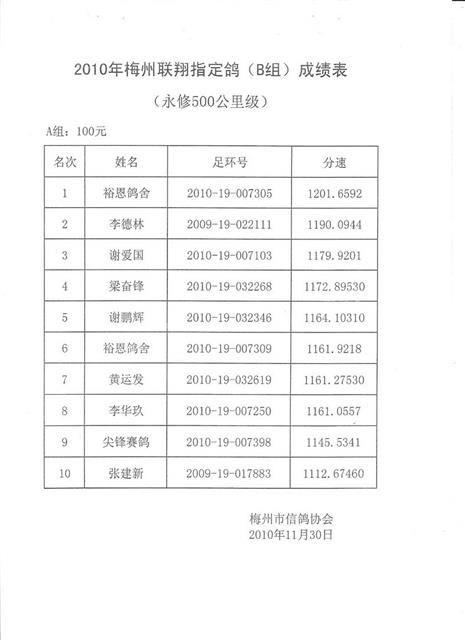 2010年梅州联翔指定鸽（B组）成绩表

（永修500公里级）

A组：100元

| 名次 | 姓名 | 足环号 | 分速 |
|---|---|---|---|
| 1 | 裕恩鸽舍 | 2010-19-007305 | 1201.6592 |
| 2 | 李德林 | 2009-19-022111 | 1190.0944 |
| 3 | 谢爱国 | 2010-19-007103 | 1179.9201 |
| 4 | 梁奋锋 | 2010-19-032268 | 1172.89530 |
| 5 | 谢鹏辉 | 2010-19-032346 | 1164.10310 |
| 6 | 裕恩鸽舍 | 2010-19-007309 | 1161.9218 |
| 7 | 黄运发 | 2010-19-032619 | 1161.27530 |
| 8 | 李华玖 | 2010-19-007250 | 1161.0557 |
| 9 | 尖锋赛鸽 | 2010-19-007398 | 1145.5341 |
| 10 | 张建新 | 2009-19-017883 | 1112.67460 |

梅州市信鸽协会
2010年11月30日